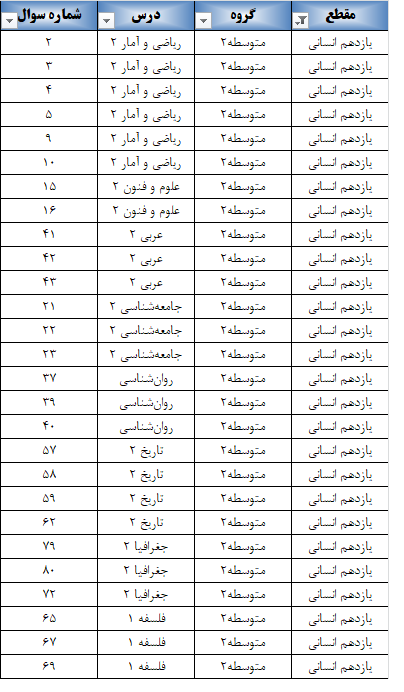 | مقطع | گروه | درس | شماره سوال |
|---|---|---|---|
| یازدهم انسانی | متوسطه۲ | ریاضی و آمار ۲ | ۲ |
| یازدهم انسانی | متوسطه۲ | ریاضی و آمار ۲ | ۳ |
| یازدهم انسانی | متوسطه۲ | ریاضی و آمار ۲ | ۴ |
| یازدهم انسانی | متوسطه۲ | ریاضی و آمار ۲ | ۵ |
| یازدهم انسانی | متوسطه۲ | ریاضی و آمار ۲ | ۹ |
| یازدهم انسانی | متوسطه۲ | ریاضی و آمار ۲ | ۱۰ |
| یازدهم انسانی | متوسطه۲ | علوم و فنون ۲ | ۱۵ |
| یازدهم انسانی | متوسطه۲ | علوم و فنون ۲ | ۱۶ |
| یازدهم انسانی | متوسطه۲ | عربی ۲ | ۴۱ |
| یازدهم انسانی | متوسطه۲ | عربی ۲ | ۴۲ |
| یازدهم انسانی | متوسطه۲ | عربی ۲ | ۴۳ |
| یازدهم انسانی | متوسطه۲ | جامعه‌شناسی ۲ | ۲۱ |
| یازدهم انسانی | متوسطه۲ | جامعه‌شناسی ۲ | ۲۲ |
| یازدهم انسانی | متوسطه۲ | جامعه‌شناسی ۲ | ۲۳ |
| یازدهم انسانی | متوسطه۲ | روان‌شناسی | ۳۷ |
| یازدهم انسانی | متوسطه۲ | روان‌شناسی | ۳۹ |
| یازدهم انسانی | متوسطه۲ | روان‌شناسی | ۴۰ |
| یازدهم انسانی | متوسطه۲ | تاریخ ۲ | ۵۷ |
| یازدهم انسانی | متوسطه۲ | تاریخ ۲ | ۵۸ |
| یازدهم انسانی | متوسطه۲ | تاریخ ۲ | ۵۹ |
| یازدهم انسانی | متوسطه۲ | تاریخ ۲ | ۶۲ |
| یازدهم انسانی | متوسطه۲ | جغرافیا ۲ | ۷۹ |
| یازدهم انسانی | متوسطه۲ | جغرافیا ۲ | ۸۰ |
| یازدهم انسانی | متوسطه۲ | جغرافیا ۲ | ۷۲ |
| یازدهم انسانی | متوسطه۲ | فلسفه ۱ | ۶۵ |
| یازدهم انسانی | متوسطه۲ | فلسفه ۱ | ۶۷ |
| یازدهم انسانی | متوسطه۲ | فلسفه ۱ | ۶۹ |